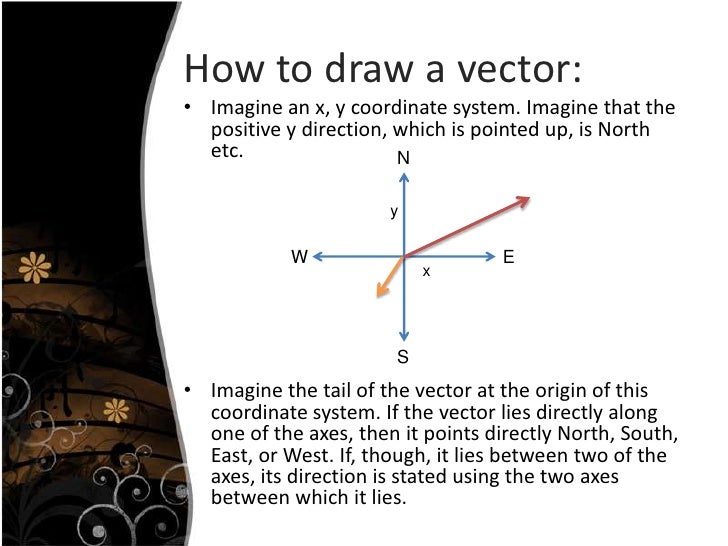 How to draw a vector:

• Imagine an x, y coordinate system. Imagine that the positive y direction, which is pointed up, is North etc.

N
y
W
E
x
S

• Imagine the tail of the vector at the origin of this coordinate system. If the vector lies directly along one of the axes, then it points directly North, South, East, or West. If, though, it lies between two of the axes, its direction is stated using the two axes between which it lies.